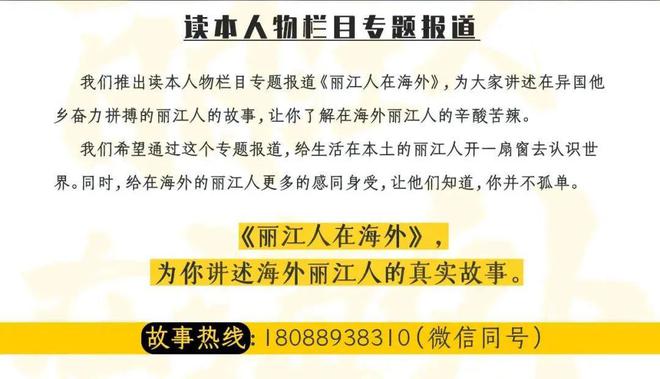 读本人物栏目专题报道

我们推出读本人物栏目专题报道《丽江人在海外》，为大家讲述在异国他乡奋力拼搏的丽江人的故事，让你了解在海外丽江人的辛酸苦辣。

我们希望通过这个专题报道，给生活在本土的丽江人开一扇窗去认识世界。同时，给在海外的丽江人更多的感同身受，让他们知道，你并不孤单。

《丽江人在海外》，
为你讲述海外丽江人的真实故事。

故事热线：18088938310（微信同号）